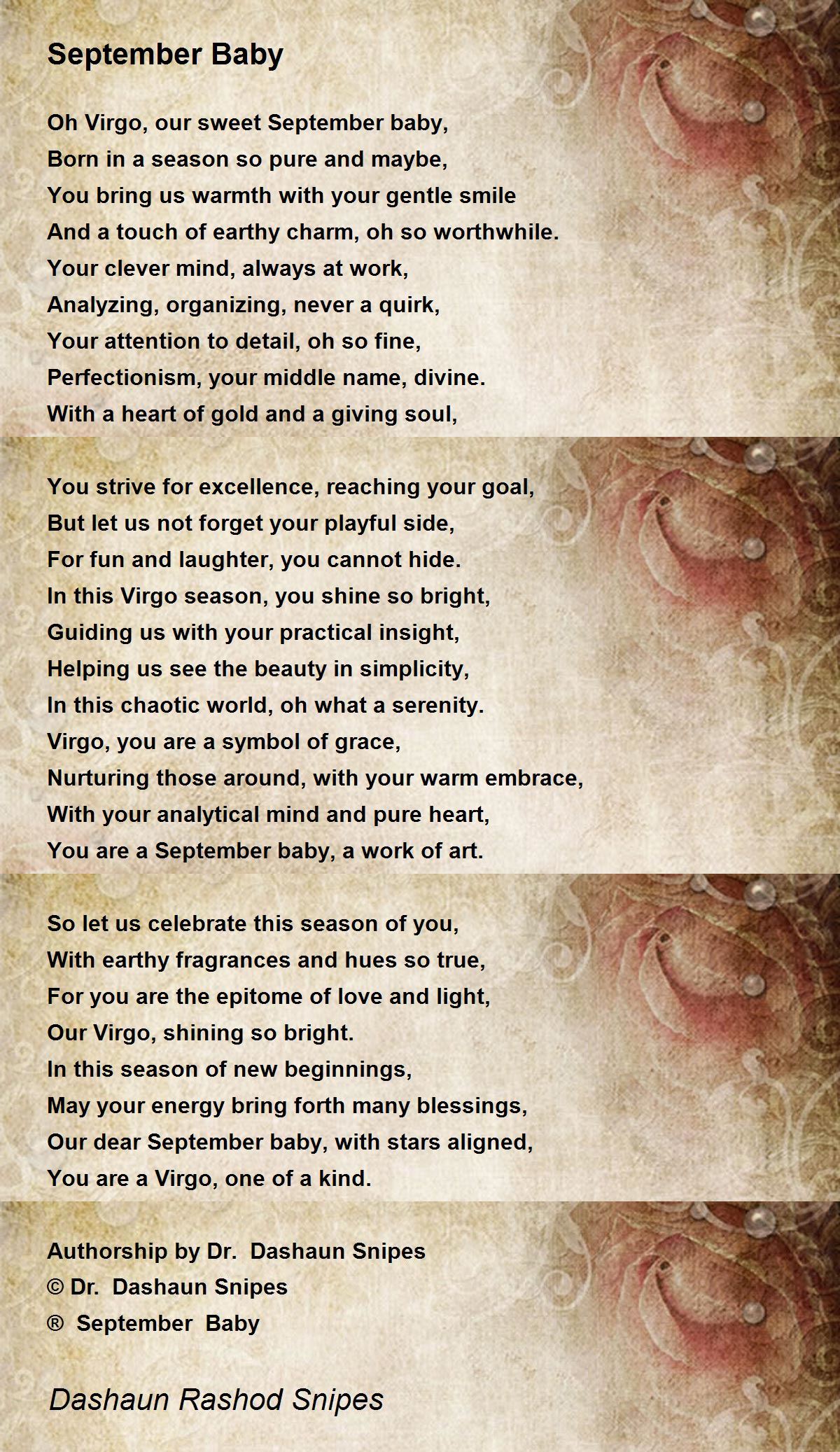 September Baby

Oh Virgo, our sweet September baby,
Born in a season so pure and maybe,
You bring us warmth with your gentle smile
And a touch of earthy charm, oh so worthwhile.
Your clever mind, always at work,
Analyzing, organizing, never a quirk,
Your attention to detail, oh so fine,
Perfectionism, your middle name, divine.
With a heart of gold and a giving soul,

You strive for excellence, reaching your goal,
But let us not forget your playful side,
For fun and laughter, you cannot hide.
In this Virgo season, you shine so bright,
Guiding us with your practical insight,
Helping us see the beauty in simplicity,
In this chaotic world, oh what a serenity.
Virgo, you are a symbol of grace,
Nurturing those around, with your warm embrace,
With your analytical mind and pure heart,
You are a September baby, a work of art.

So let us celebrate this season of you,
With earthy fragrances and hues so true,
For you are the epitome of love and light,
Our Virgo, shining so bright.
In this season of new beginnings,
May your energy bring forth many blessings,
Our dear September baby, with stars aligned,
You are a Virgo, one of a kind.

Authorship by Dr. Dashaun Snipes
© Dr. Dashaun Snipes
® September Baby

Dashaun Rashod Snipes